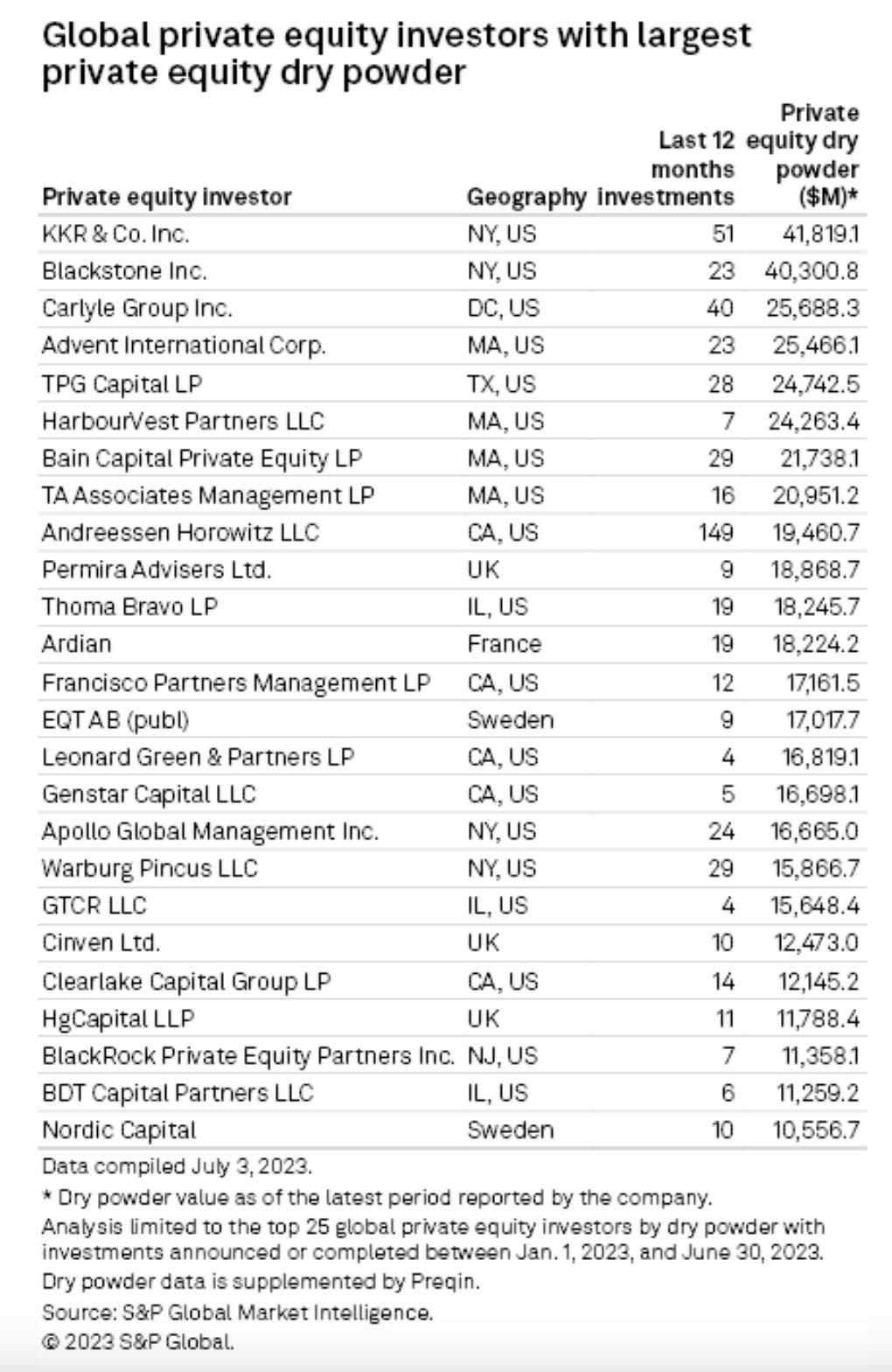 Global private equity investors with largest private equity dry powder

| Private equity investor | Geography | Last 12 months investments | Private equity dry powder ($M)* |
|---|---|---|---|
| KKR & Co. Inc. | NY, US | 51 | 41,819.1 |
| Blackstone Inc. | NY, US | 23 | 40,300.8 |
| Carlyle Group Inc. | DC, US | 40 | 25,688.3 |
| Advent International Corp. | MA, US | 23 | 25,466.1 |
| TPG Capital LP | TX, US | 28 | 24,742.5 |
| HarbourVest Partners LLC | MA, US | 7 | 24,263.4 |
| Bain Capital Private Equity LP | MA, US | 29 | 21,738.1 |
| TA Associates Management LP | MA, US | 16 | 20,951.2 |
| Andreessen Horowitz LLC | CA, US | 149 | 19,460.7 |
| Permira Advisers Ltd. | UK | 9 | 18,868.7 |
| Thoma Bravo LP | IL, US | 19 | 18,245.7 |
| Ardian | France | 19 | 18,224.2 |
| Francisco Partners Management LP | CA, US | 12 | 17,161.5 |
| EQT AB (publ) | Sweden | 9 | 17,017.7 |
| Leonard Green & Partners LP | CA, US | 4 | 16,819.1 |
| Genstar Capital LLC | CA, US | 5 | 16,698.1 |
| Apollo Global Management Inc. | NY, US | 24 | 16,665.0 |
| Warburg Pincus LLC | NY, US | 29 | 15,866.7 |
| GTCR LLC | IL, US | 4 | 15,648.4 |
| Cinven Ltd. | UK | 10 | 12,473.0 |
| Clearlake Capital Group LP | CA, US | 14 | 12,145.2 |
| HgCapital LLP | UK | 11 | 11,788.4 |
| BlackRock Private Equity Partners Inc. | NJ, US | 7 | 11,358.1 |
| BDT Capital Partners LLC | IL, US | 6 | 11,259.2 |
| Nordic Capital | Sweden | 10 | 10,556.7 |

Data compiled July 3, 2023.
* Dry powder value as of the latest period reported by the company.
Analysis limited to the top 25 global private equity investors by dry powder with investments announced or completed between Jan. 1, 2023, and June 30, 2023.
Dry powder data is supplemented by Preqin.
Source: S&P Global Market Intelligence.
© 2023 S&P Global.